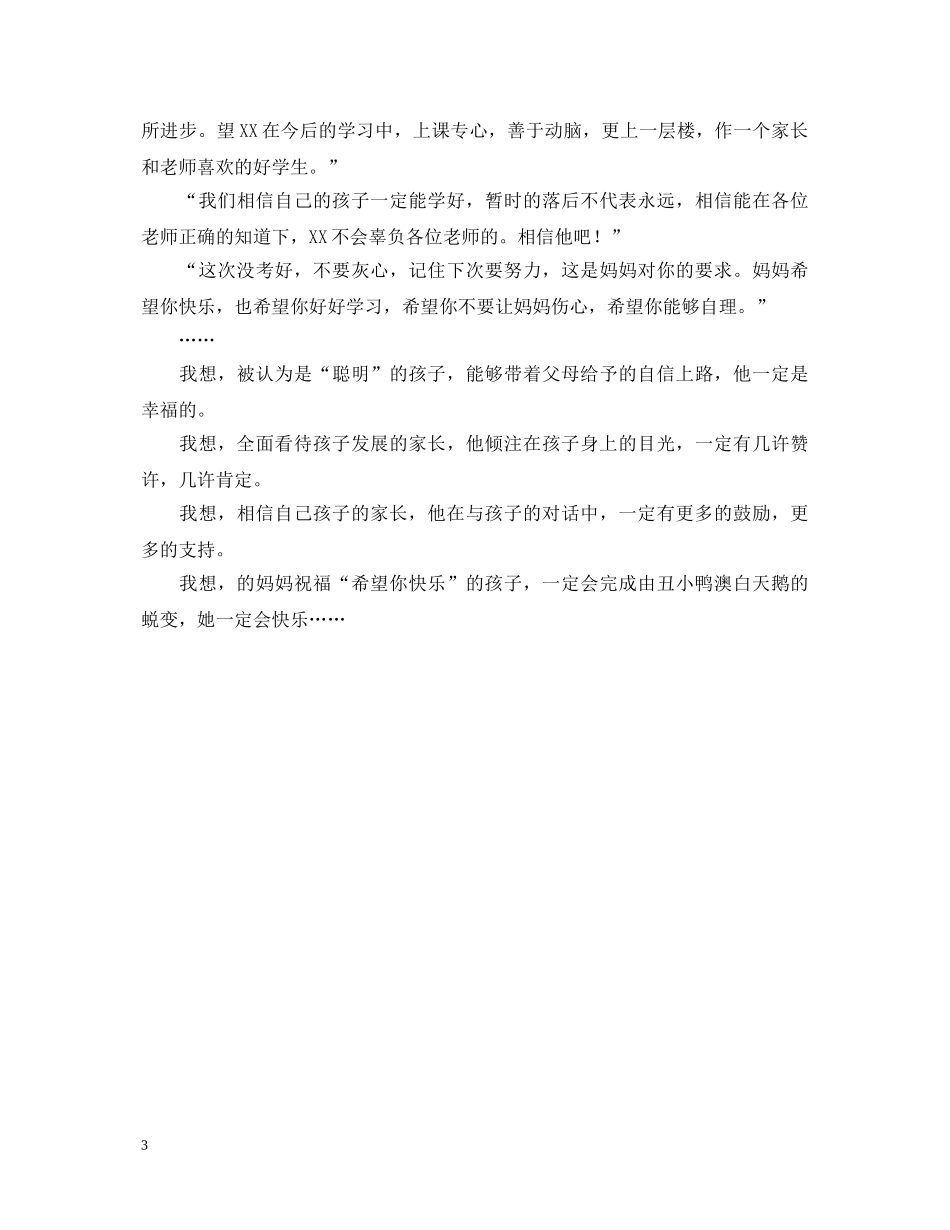 所进步。望XX在今后的学习中，上课专心，善于动脑，更上一层楼，作一个家长和老师喜欢的好学生。”

“我们相信自己的孩子一定能学好，暂时的落后不代表永远，相信能在各位老师正确的知道下，XX不会辜负各位老师的。相信他吧！”

“这次没考好，不要灰心，记住下次要努力，这是妈妈对你的要求。妈妈希望你快乐，也希望你好好学习，希望你不要让妈妈伤心，希望你能够自理。”

……

我想，被认为是“聪明”的孩子，能够带着父母给予的自信上路，他一定是幸福的。

我想，全面看待孩子发展的家长，他倾注在孩子身上的目光，一定有几许赞许，几许肯定。

我想，相信自己孩子的家长，他在与孩子的对话中，一定有更多的鼓励，更多的支持。

我想，的妈妈祝福“希望你快乐”的孩子，一定会完成由丑小鸭澳白天鹅的蜕变，她一定会快乐……

3